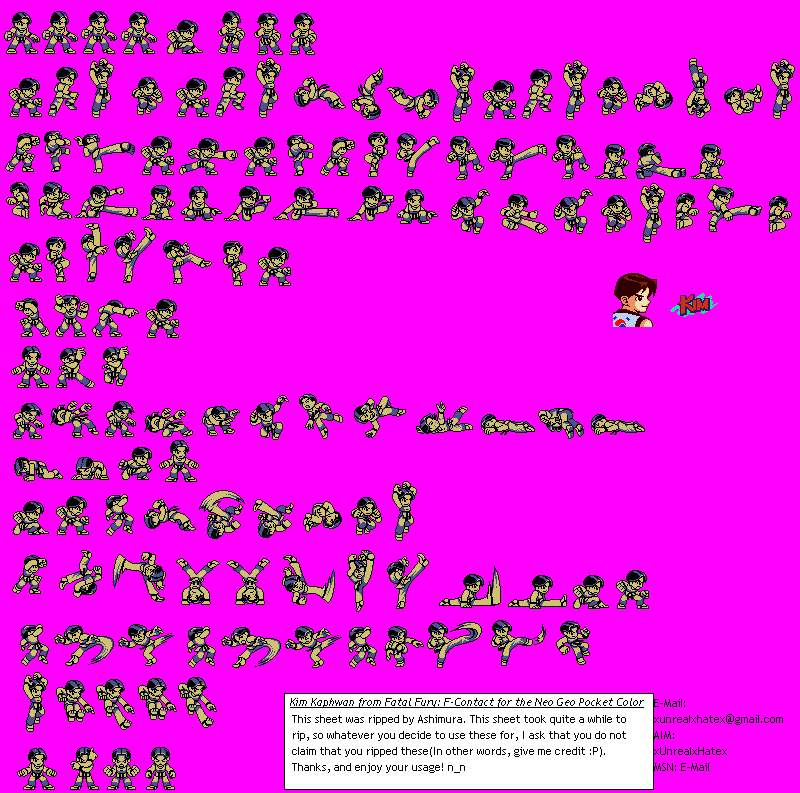 KIM

Kim Kaphwan from Fatal Fury: F-Contact for the Neo Geo Pocket Color

This sheet was ripped by Ashimura. This sheet took quite a while to rip, so whatever you decide to use these for, I ask that you do not claim that you ripped these(In other words, give me credit :P). Thanks, and enjoy your usage! n_n

E-Mail:
xunrealxhatex@gmail.com
AIM:
xUnrealxHatex
MSN: E-Mail